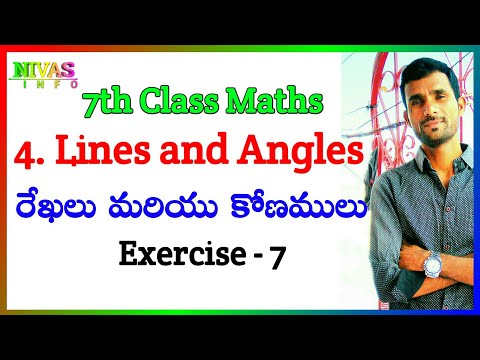 NIVAS
INFO

7th Class Maths

4. Lines and Angles

రేఖలు మరియు కోణములు

Exercise - 7